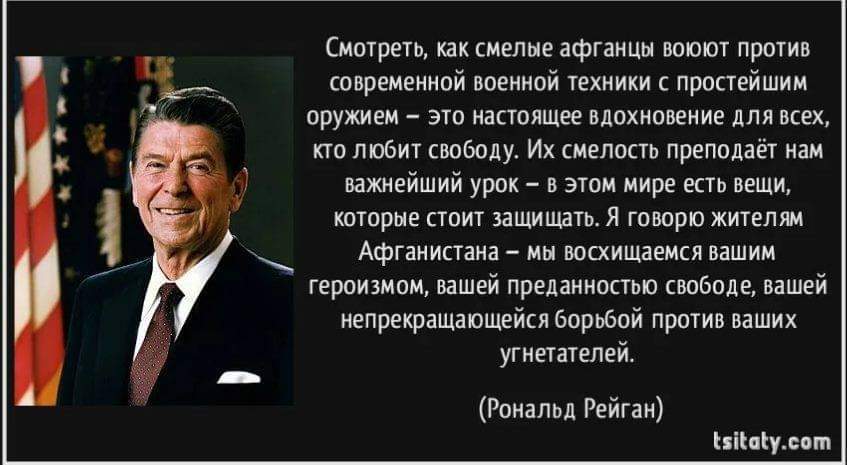 Смотреть, как смелые афганцы воюют против современной военной техники с простейшим оружием – это настоящее вдохновение для всех, кто любит свободу. Их смелость преподаёт нам важнейший урок – в этом мире есть вещи, которые стоит защищать. Я говорю жителям Афганистана – мы восхищаемся вашим героизмом, вашей преданностью свободе, вашей непрекращающейся борьбой против ваших угнетателей.

(Рональд Рейган)

tsitaty.com